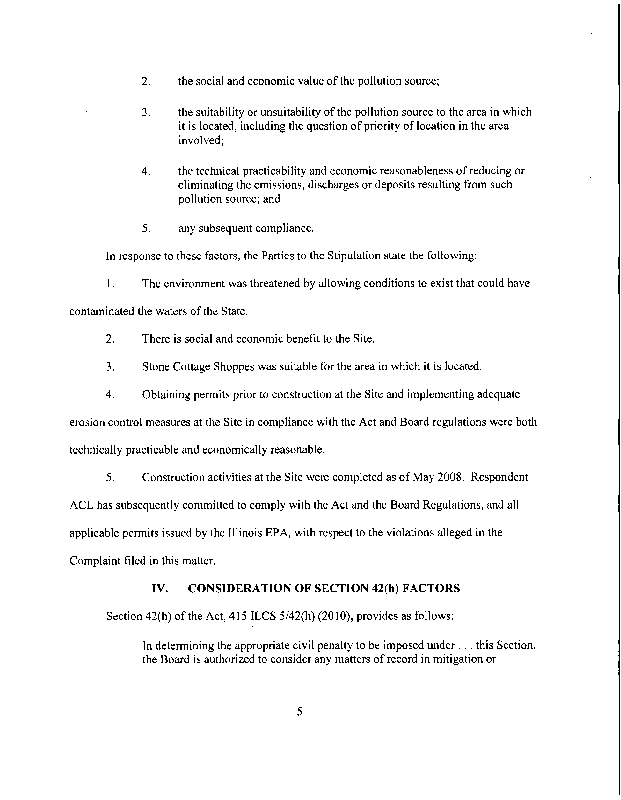 2. the social and economic value of the pollution source;

3. the suitability or unsuitability of the pollution source to the area in which it is located, including the question of priority of location in the area involved;

4. the technical practicability and economic reasonableness of reducing or eliminating the emissions, discharges or deposits resulting from such pollution source; and

5. any subsequent compliance.

In response to these factors, the Parties to the Stipulation state the following:

1. The environment was threatened by allowing conditions to exist that could have contaminated the waters of the State.

2. There is social and economic benefit to the Site.

3. Stone Cottage Shoppes was suitable for the area in which it is located.

4. Obtaining permits prior to construction at the Site and implementing adequate erosion control measures at the Site in compliance with the Act and Board regulations were both technically practicable and economically reasonable.

5. Construction activities at the Site were completed as of May 2008. Respondent ACL has subsequently committed to comply with the Act and the Board Regulations, and all applicable permits issued by the Illinois EPA, with respect to the violations alleged in the Complaint filed in this matter.

IV. CONSIDERATION OF SECTION 42(h) FACTORS

Section 42(h) of the Act, 415 ILCS 5/42(h) (2010), provides as follows:

In determining the appropriate civil penalty to be imposed under . . . this Section, the Board is authorized to consider any matters of record in mitigation or

5